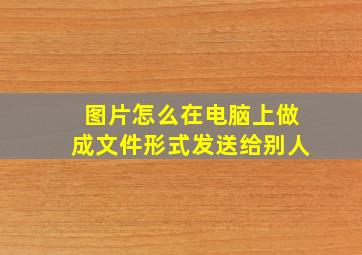 图片怎么在电脑上做成文件形式发送给别人